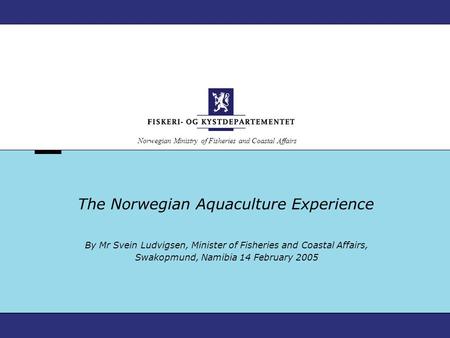 FISKERI- OG KYSTDEPARTEMENTET

Norwegian Ministry of Fisheries and Coastal Affairs

The Norwegian Aquaculture Experience

By Mr Svein Ludvigsen, Minister of Fisheries and Coastal Affairs, Swakopmund, Namibia 14 February 2005